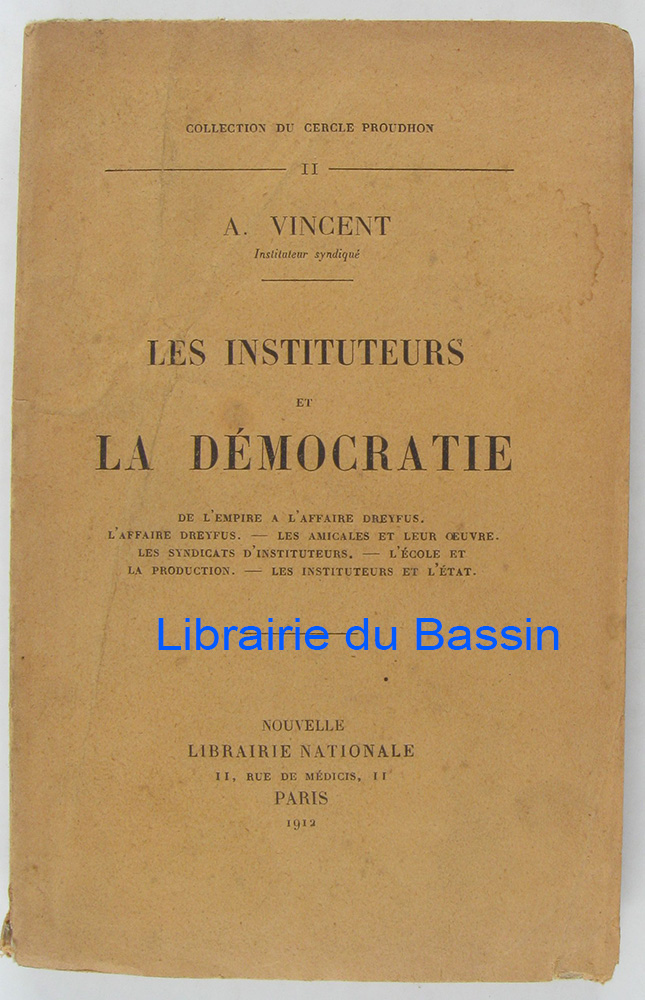 COLLECTION DU CERCLE PROUDHON

II

A. VINCENT

Instituteur syndiqué

LES INSTITUTEURS

ET

LA DÉMOCRATIE

DE L'EMPIRE A L'AFFAIRE DREYFUS. L'AFFAIRE DREYFUS. — LES AMICALES ET LEUR ŒUVRE. LES SYNDICATS D'INSTITUTEURS. — L'ÉCOLE ET LA PRODUCTION. — LES INSTITUTEURS ET L'ÉTAT.

NOUVELLE
LIBRAIRIE NATIONALE
11, RUE DE MÉDICIS, 11
PARIS
1912

Librairie du Bassin